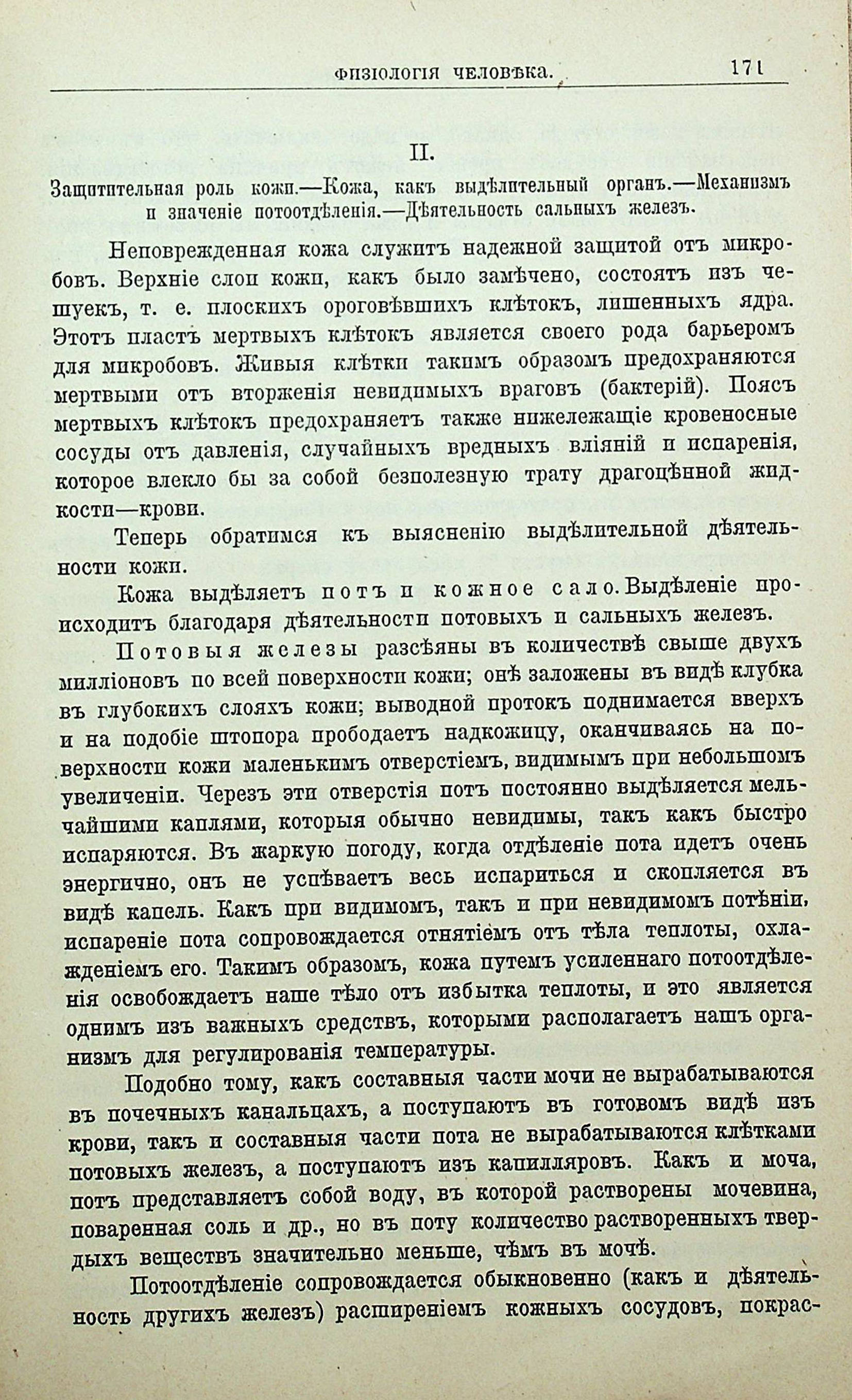 ФИЗІОЛОГІЯ ЧЕЛОВѢКА. 171

II.

Защитительная роль кожи.—Кожа, какъ выдѣлительный органъ.—Механизмъ и значеніе потоотдѣленія.—Дѣятельность сальныхъ железъ.

Неповрежденная кожа служитъ надежной защитой отъ микробовъ. Верхніе слои кожи, какъ было замѣчено, состоятъ изъ чешуекъ, т. е. плоскихъ ороговѣвшихъ клѣтокъ, лишенныхъ ядра. Этотъ пластъ мертвыхъ клѣтокъ является своего рода барьеромъ для микробовъ. Живыя клѣтки такимъ образомъ предохраняются мертвыми отъ вторженія невидимыхъ враговъ (бактерій). Поясъ мертвыхъ клѣтокъ предохраняетъ также нижележащіе кровеносные сосуды отъ давленія, случайныхъ вредныхъ вліяній и испаренія, которое влекло бы за собой безполезную трату драгоцѣнной жидкости—крови.

Теперь обратимся къ выясненію выдѣлительной дѣятельности кожи.

Кожа выдѣляетъ потъ и кожное сало. Выдѣленіе происходитъ благодаря дѣятельности потовыхъ и сальныхъ железъ.

Потовыя железы разсѣяны въ количествѣ свыше двухъ милліоновъ по всей поверхности кожи; онѣ заложены въ видѣ клубка въ глубокихъ слояхъ кожи; выводной протокъ поднимается вверхъ и на подобіе штопора прободаетъ надкожицу, оканчиваясь на поверхности кожи маленькимъ отверстіемъ, видимымъ при небольшомъ увеличеніи. Черезъ эти отверстія потъ постоянно выдѣляется мельчайшими каплями, которыя обычно невидимы, такъ какъ быстро испаряются. Въ жаркую погоду, когда отдѣленіе пота идетъ очень энергично, онъ не успѣваетъ весь испариться и скопляется въ видѣ капель. Какъ при видимомъ, такъ и при невидимомъ потѣніи, испареніе пота сопровождается отнятіемъ отъ тѣла теплоты, охлажденіемъ его. Такимъ образомъ, кожа путемъ усиленнаго потоотдѣленія освобождаетъ наше тѣло отъ избытка теплоты, и это является однимъ изъ важныхъ средствъ, которыми располагаетъ нашъ организмъ для регулированія температуры.

Подобно тому, какъ составныя части мочи не вырабатываются въ почечныхъ канальцахъ, а поступаютъ въ готовомъ видѣ изъ крови, такъ и составныя части пота не вырабатываются клѣтками потовыхъ железъ, а поступаютъ изъ капилляровъ. Какъ и моча, потъ представляетъ собой воду, въ которой растворены мочевина, поваренная соль и др., но въ поту количество растворенныхъ твердыхъ веществъ значительно меньше, чѣмъ въ мочѣ.

Потоотдѣленіе сопровождается обыкновенно (какъ и дѣятельность другихъ железъ) расширеніемъ кожныхъ сосудовъ, покрас-